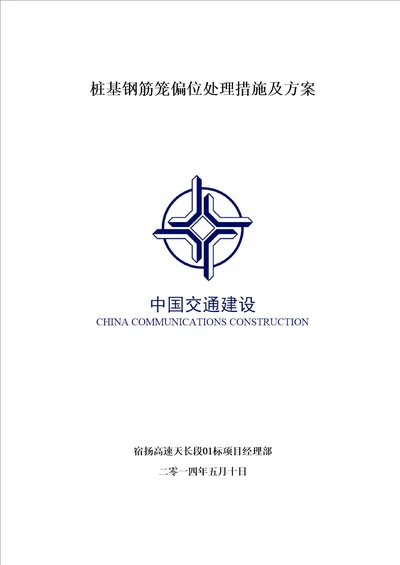 桩基钢筋笼偏位处理措施及方案

中国交通建设
CHINA COMMUNICATIONS CONSTRUCTION

宿扬高速天长段01标项目经理部

二零一四年五月十日